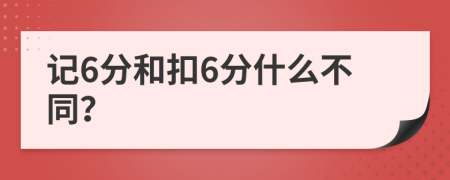 记6分和扣6分什么不同?